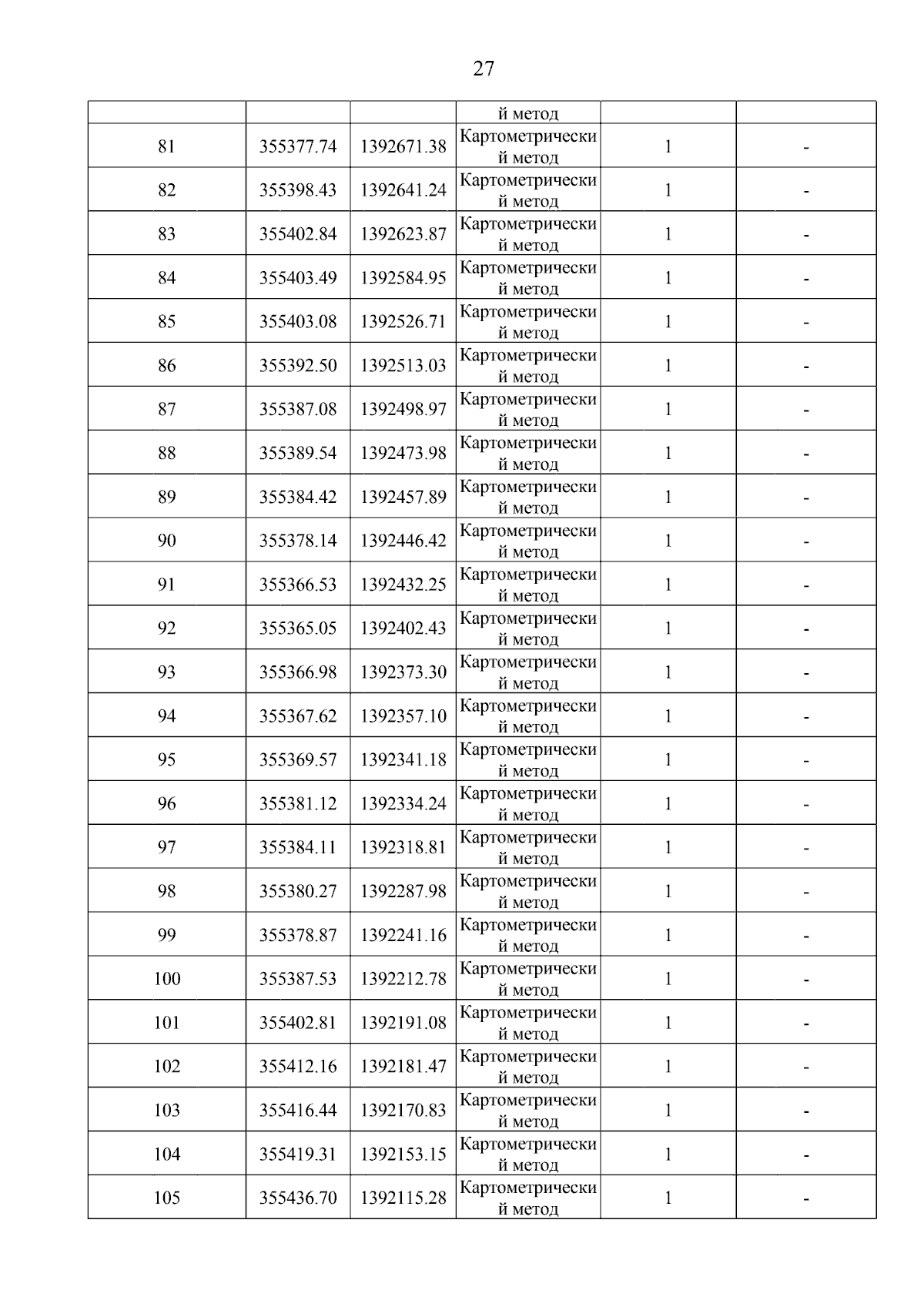 27

| | | | й метод | | |
|---|---|---|---|---|---|
| 81 | 355377.74 | 1392671.38 | Картометрический метод | 1 | - |
| 82 | 355398.43 | 1392641.24 | Картометрический метод | 1 | - |
| 83 | 355402.84 | 1392623.87 | Картометрический метод | 1 | - |
| 84 | 355403.49 | 1392584.95 | Картометрический метод | 1 | - |
| 85 | 355403.08 | 1392526.71 | Картометрический метод | 1 | - |
| 86 | 355392.50 | 1392513.03 | Картометрический метод | 1 | - |
| 87 | 355387.08 | 1392498.97 | Картометрический метод | 1 | - |
| 88 | 355389.54 | 1392473.98 | Картометрический метод | 1 | - |
| 89 | 355384.42 | 1392457.89 | Картометрический метод | 1 | - |
| 90 | 355378.14 | 1392446.42 | Картометрический метод | 1 | - |
| 91 | 355366.53 | 1392432.25 | Картометрический метод | 1 | - |
| 92 | 355365.05 | 1392402.43 | Картометрический метод | 1 | - |
| 93 | 355366.98 | 1392373.30 | Картометрический метод | 1 | - |
| 94 | 355367.62 | 1392357.10 | Картометрический метод | 1 | - |
| 95 | 355369.57 | 1392341.18 | Картометрический метод | 1 | - |
| 96 | 355381.12 | 1392334.24 | Картометрический метод | 1 | - |
| 97 | 355384.11 | 1392318.81 | Картометрический метод | 1 | - |
| 98 | 355380.27 | 1392287.98 | Картометрический метод | 1 | - |
| 99 | 355378.87 | 1392241.16 | Картометрический метод | 1 | - |
| 100 | 355387.53 | 1392212.78 | Картометрический метод | 1 | - |
| 101 | 355402.81 | 1392191.08 | Картометрический метод | 1 | - |
| 102 | 355412.16 | 1392181.47 | Картометрический метод | 1 | - |
| 103 | 355416.44 | 1392170.83 | Картометрический метод | 1 | - |
| 104 | 355419.31 | 1392153.15 | Картометрический метод | 1 | - |
| 105 | 355436.70 | 1392115.28 | Картометрический метод | 1 | - |